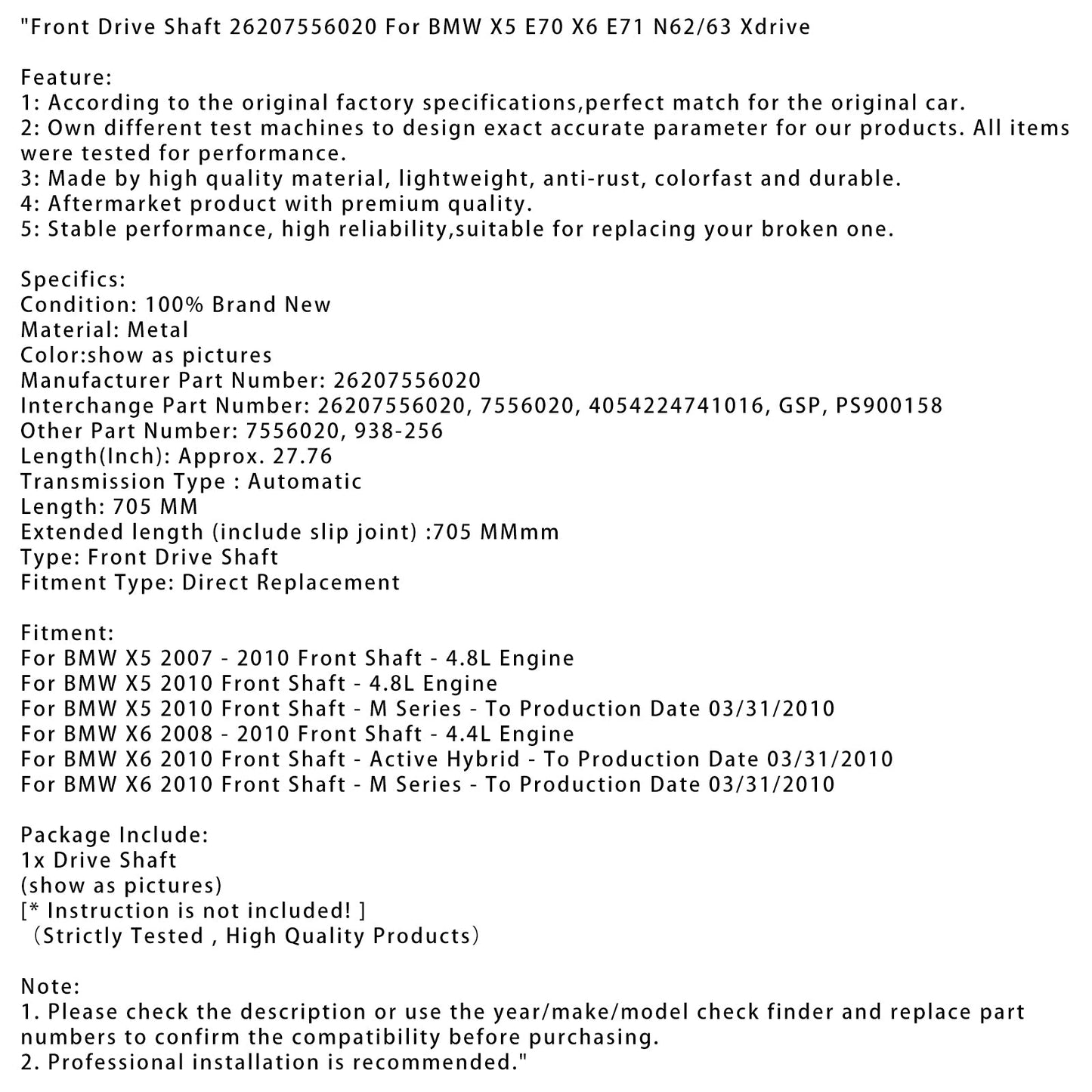 "Front Drive Shaft 26207556020 For BMW X5 E70 X6 E71 N62/63 Xdrive

Feature:
1: According to the original factory specifications,perfect match for the original car.
2: Own different test machines to design exact accurate parameter for our products. All items were tested for performance.
3: Made by high quality material, lightweight, anti-rust, colorfast and durable.
4: Aftermarket product with premium quality.
5: Stable performance, high reliability,suitable for replacing your broken one.

Specifics:
Condition: 100% Brand New
Material: Metal
Color:show as pictures
Manufacturer Part Number: 26207556020
Interchange Part Number: 26207556020, 7556020, 4054224741016, GSP, PS900158
Other Part Number: 7556020, 938-256
Length(Inch): Approx. 27.76
Transmission Type : Automatic
Length: 705 MM
Extended length (include slip joint) :705 MMmm
Type: Front Drive Shaft
Fitment Type: Direct Replacement

Fitment:
For BMW X5 2007 - 2010 Front Shaft - 4.8L Engine
For BMW X5 2010 Front Shaft - 4.8L Engine
For BMW X5 2010 Front Shaft - M Series - To Production Date 03/31/2010
For BMW X6 2008 - 2010 Front Shaft - 4.4L Engine
For BMW X6 2010 Front Shaft - Active Hybrid - To Production Date 03/31/2010
For BMW X6 2010 Front Shaft - M Series - To Production Date 03/31/2010

Package Include:
1x Drive Shaft
(show as pictures)
[* Instruction is not included! ]
（Strictly Tested , High Quality Products）

Note:
1. Please check the description or use the year/make/model check finder and replace part numbers to confirm the compatibility before purchasing.
2. Professional installation is recommended."